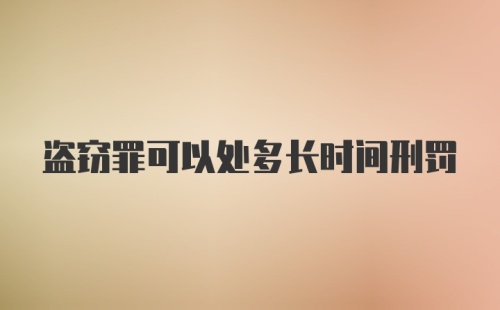 盗窃罪可以处多长时间刑罚